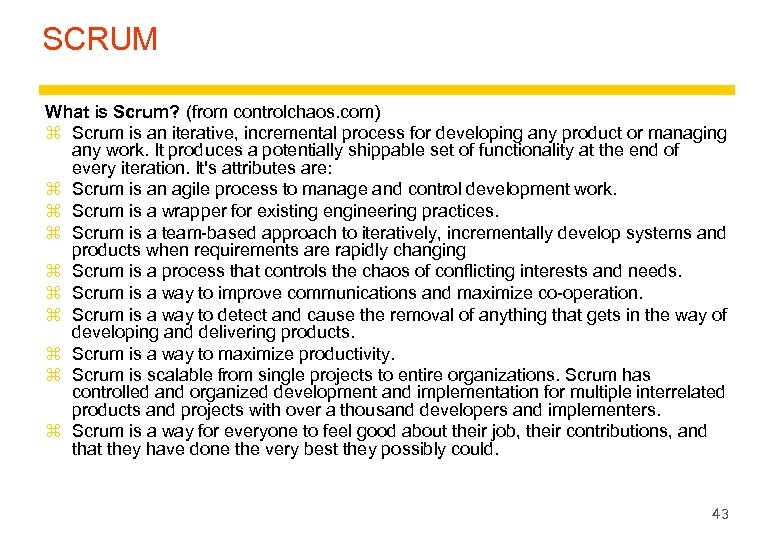 SCRUM

What is Scrum? (from controlchaos.com)

⌘ Scrum is an iterative, incremental process for developing any product or managing any work. It produces a potentially shippable set of functionality at the end of every iteration. It's attributes are:

⌘ Scrum is an agile process to manage and control development work.

⌘ Scrum is a wrapper for existing engineering practices.

⌘ Scrum is a team-based approach to iteratively, incrementally develop systems and products when requirements are rapidly changing

⌘ Scrum is a process that controls the chaos of conflicting interests and needs.

⌘ Scrum is a way to improve communications and maximize co-operation.

⌘ Scrum is a way to detect and cause the removal of anything that gets in the way of developing and delivering products.

⌘ Scrum is a way to maximize productivity.

⌘ Scrum is scalable from single projects to entire organizations. Scrum has controlled and organized development and implementation for multiple interrelated products and projects with over a thousand developers and implementers.

⌘ Scrum is a way for everyone to feel good about their job, their contributions, and that they have done the very best they possibly could.

43